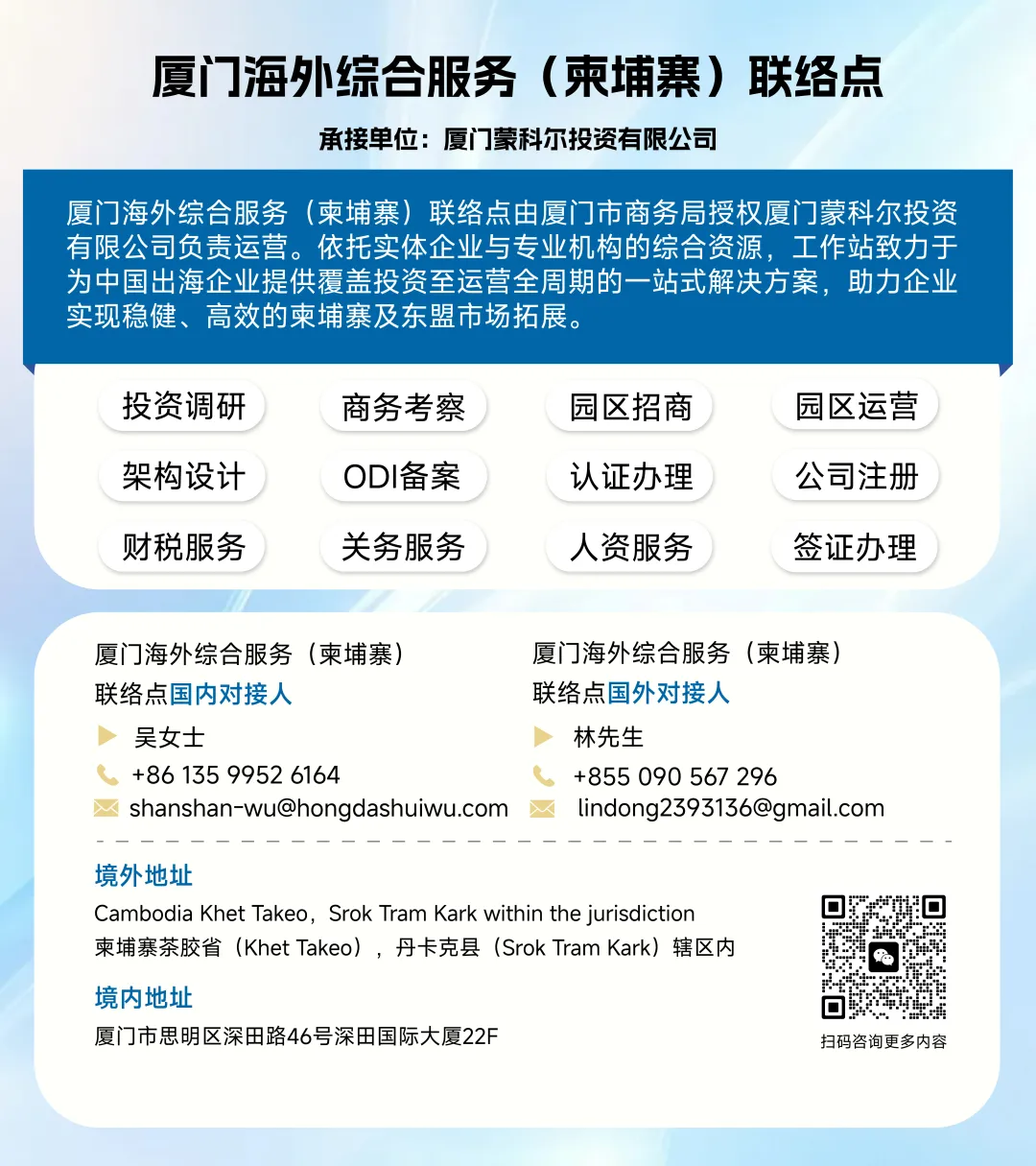 厦门海外综合服务（柬埔寨）联络点

承接单位：厦门蒙科尔投资有限公司

厦门海外综合服务（柬埔寨）联络点由厦门市商务局授权厦门蒙科尔投资有限公司负责运营。依托实体企业与专业机构的综合资源，工作站致力于为中国出海企业提供覆盖投资至运营全周期的一站式解决方案，助力企业实现稳健、高效的柬埔寨及东盟市场拓展。

投资调研 商务考察 园区招商 园区运营
架构设计 ODI备案 认证办理 公司注册
财税服务 关务服务 人资服务 签证办理

厦门海外综合服务（柬埔寨）
联络点国内对接人
吴女士
+86 135 9952 6164
shanshan-wu@hongdashuiwu.com

厦门海外综合服务（柬埔寨）
联络点国外对接人
林先生
+855 090 567 296
lindong2393136@gmail.com

境外地址
Cambodia Khet Takeo，Srok Tram Kark within the jurisdiction
柬埔寨茶胶省（Khet Takeo），丹卡克县（Srok Tram Kark）辖区内

境内地址
厦门市思明区深田路46号深田国际大厦22F

扫码咨询更多内容